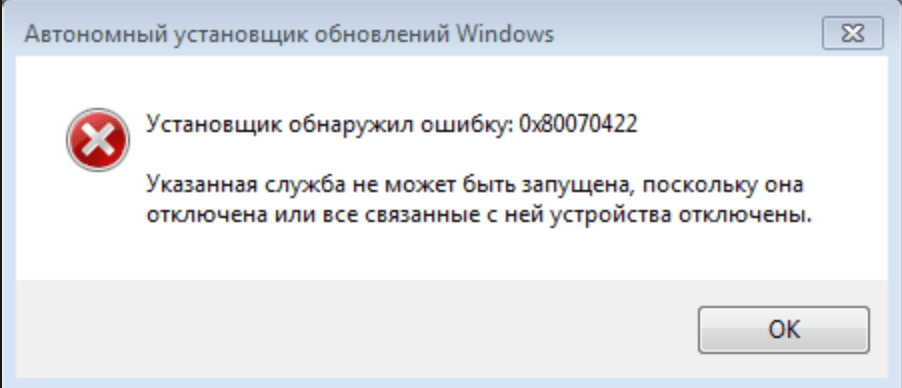 Автономный установщик обновлений Windows

Установщик обнаружил ошибку: 0x80070422

Указанная служба не может быть запущена, поскольку она отключена или все связанные с ней устройства отключены.

OK